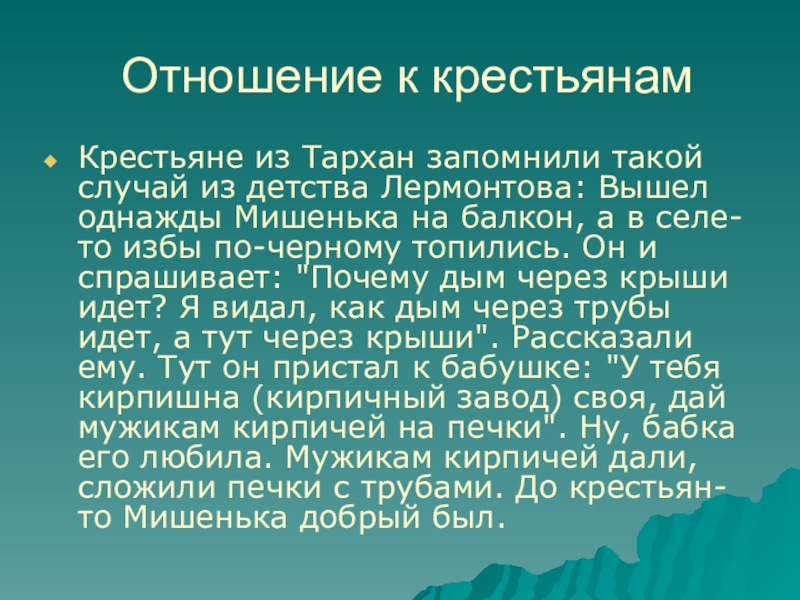 Отношение к крестьянам

Крестьяне из Тархан запомнили такой случай из детства Лермонтова: Вышел однажды Мишенька на балкон, а в селе-то избы по-черному топились. Он и спрашивает: "Почему дым через крыши идет? Я видал, как дым через трубы идет, а тут через крыши". Рассказали ему. Тут он пристал к бабушке: "У тебя кирпишна (кирпичный завод) своя, дай мужикам кирпичей на печки". Ну, бабка его любила. Мужикам кирпичей дали, сложили печки с трубами. До крестьян-то Мишенька добрый был.